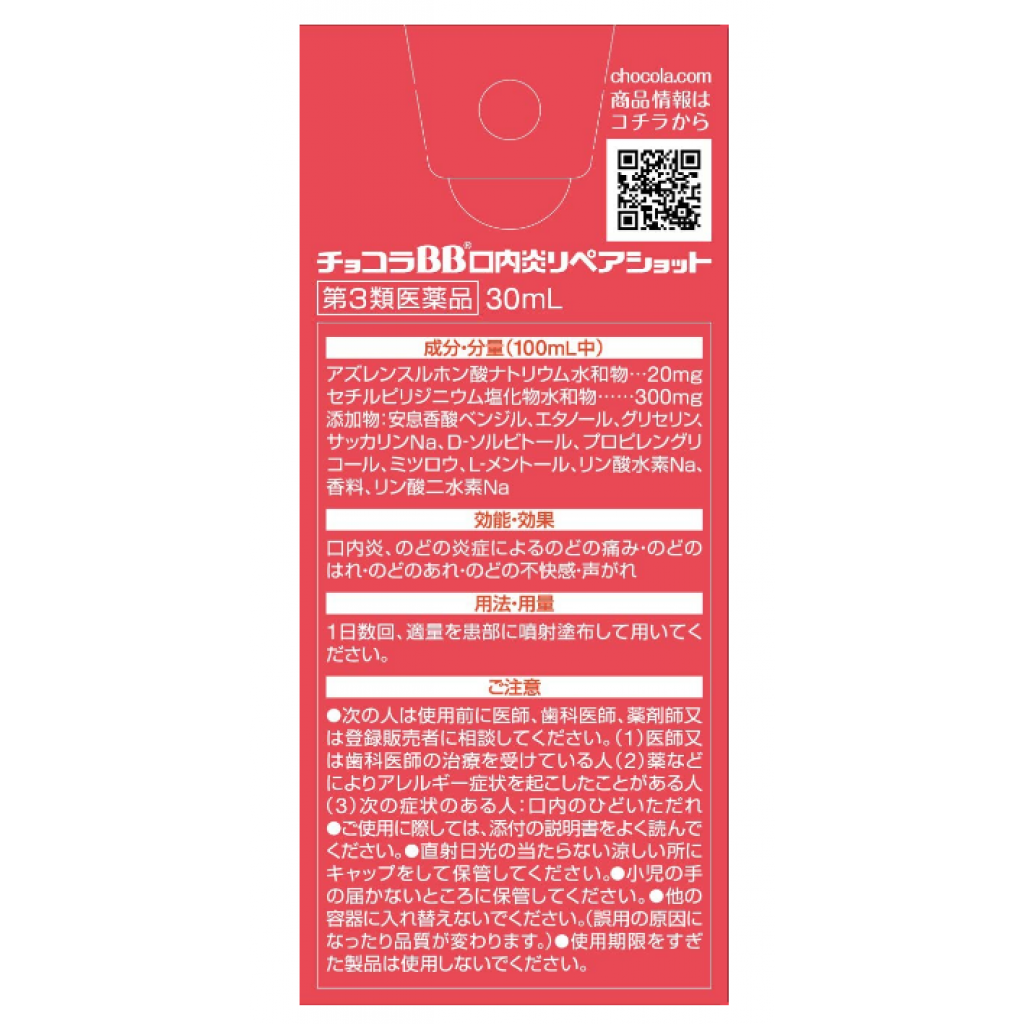 chocola.com
商品情報は
コチラから

チョコラBB®口内炎リペアショット

第3類医薬品 30mL

成分・分量(100mL中)

アズレンスルホン酸ナトリウム水和物…20mg
セチルピリジニウム塩化物水和物……300mg
添加物:安息香酸ベンジル、エタノール、グリセリン、サッカリンNa、D-ソルビトール、プロピレングリコール、ミツロウ、L-メントール、リン酸水素Na、香料、リン酸二水素Na

効能・効果

口内炎、のどの炎症によるのどの痛み・のどのはれ・のどのあれ・のどの不快感・声がれ

用法・用量

1日数回、適量を患部に噴射塗布して用いてください。

ご注意

●次の人は使用前に医師、歯科医師、薬剤師又は登録販売者に相談してください。(1)医師又は歯科医師の治療を受けている人(2)薬などによりアレルギー症状を起こしたことがある人(3)次の症状のある人:口内のひどいただれ●ご使用に際しては、添付の説明書をよく読んでください。●直射日光の当たらない涼しい所にキャップをして保管してください。●小児の手の届かないところに保管してください。●他の容器に入れ替えないでください。(誤用の原因になったり品質が変わります。)●使用期限をすぎた製品は使用しないでください。